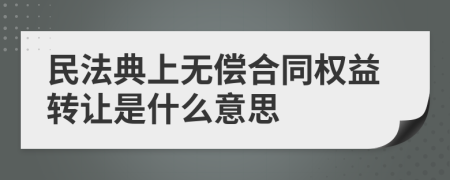 民法典上无偿合同权益转让是什么意思